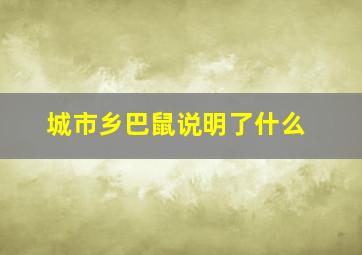 城市乡巴鼠说明了什么